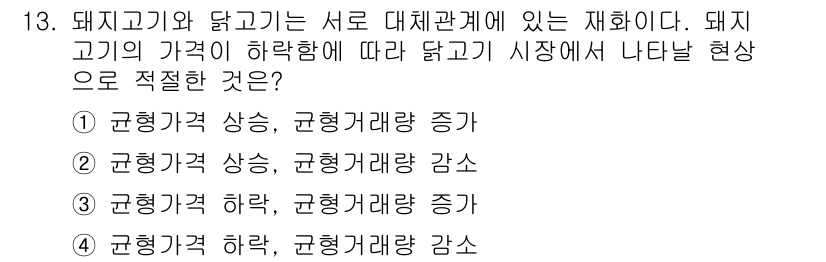 13. 돼지고기와 닭고기는 서로 대체관계에 있는 재화이다. 돼지고기의 가격이 하락함에 따라 닭고기 시장에서 나타날 현상으로 적절한 것은?

① 균형가격 상승, 균형거래량 증가

② 균형가격 상승, 균형거래량 감소

③ 균형가격 하락, 균형거래량 증가

④ 균형가격 하락, 균형거래량 감소